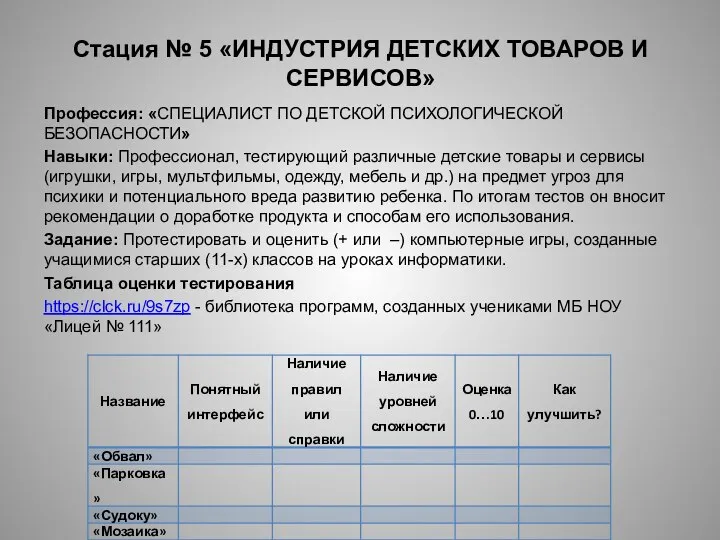 Стация № 5 «ИНДУСТРИЯ ДЕТСКИХ ТОВАРОВ И СЕРВИСОВ»

Профессия: «СПЕЦИАЛИСТ ПО ДЕТСКОЙ ПСИХОЛОГИЧЕСКОЙ БЕЗОПАСНОСТИ»

Навыки: Профессионал, тестирующий различные детские товары и сервисы (игрушки, игры, мультфильмы, одежду, мебель и др.) на предмет угроз для психики и потенциального вреда развитию ребенка. По итогам тестов он вносит рекомендации о доработке продукта и способам его использования.

Задание: Протестировать и оценить (+ или –) компьютерные игры, созданные учащимися старших (11-х) классов на уроках информатики.

Таблица оценки тестирования

https://clck.ru/9s7zp - библиотека программ, созданных учениками МБ НОУ «Лицей № 111»

| Название | Понятный интерфейс | Наличие правил или справки | Наличие уровней сложности | Оценка 0…10 | Как улучшить? |
|---|---|---|---|---|---|
| «Обвал» | | | | | |
| «Парковка» | | | | | |
| «Судоку» | | | | | |
| «Мозаика» | | | | | |